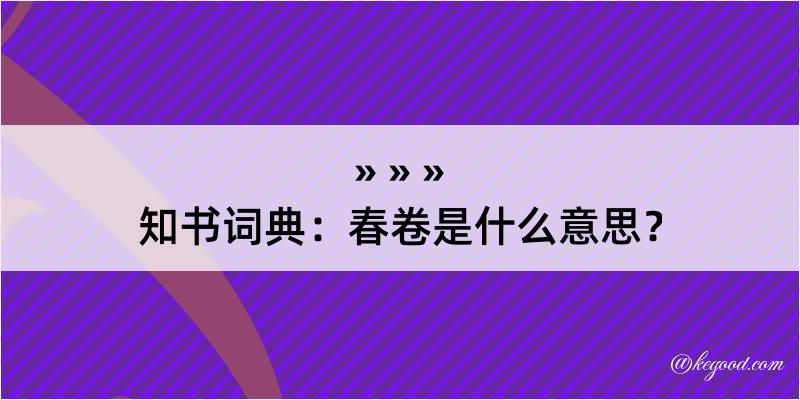 » » »

知书词典：春卷是什么意思？

@kegood.com